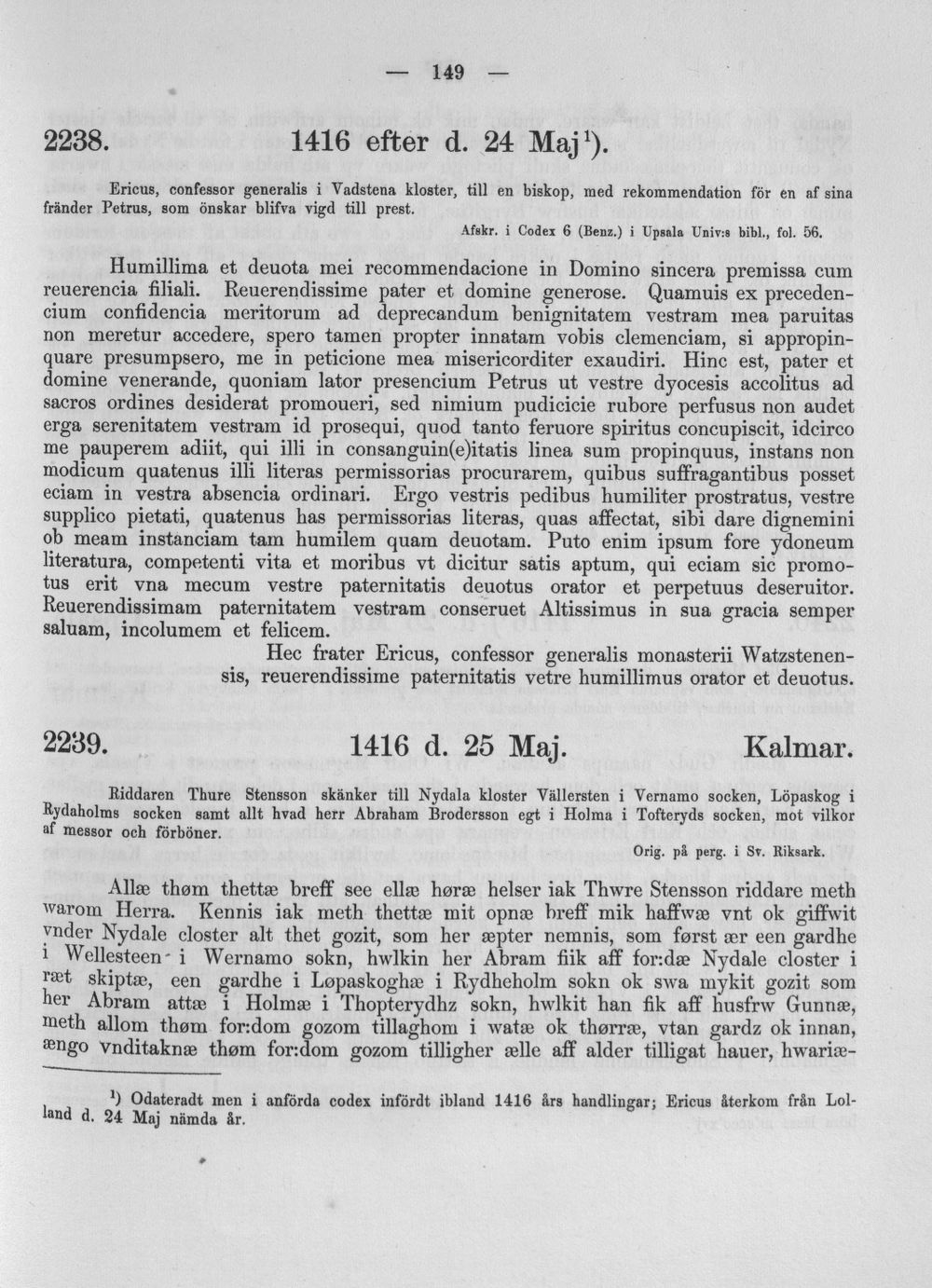 — 149 —

2238. 1416 efter d. 24 Maj$^{1}$).

Ericus, confessor generalis i Vadstena kloster, till en biskop, med rekommendation för en af sina fränder Petrus, som önskar blifva vigd till prest.

Afskr. i Codex 6 (Benz.) i Upsala Univ:s bibl., fol. 56.

Humillima et deuota mei recommendacione in Domino sincera premissa cum reuerencia filiali. Reuerendissime pater et domine generose. Quamuis ex precedencium confidencia meritorum ad deprecandum benignitatem vestram mea paruitas non meretur accedere, spero tamen propter innatam vobis clemenciam, si appropinquare presumpsero, me in peticione mea misericorditer exaudiri. Hinc est, pater et domine venerande, quoniam lator presencium Petrus ut vestre dyocesis accolitus ad sacros ordines desiderat promoueri, sed nimium pudicicie rubore perfusus non audet erga serenitatem vestram id prosequi, quod tanto feruore spiritus concupiscit, idcirco me pauperem adiit, qui illi in consanguin(e)itatis linea sum propinquus, instans non modicum quatenus illi literas permissorias procurarem, quibus suffragantibus posset eciam in vestra absencia ordinari. Ergo vestris pedibus humiliter prostratus, vestre supplico pietati, quatenus has permissorias literas, quas affectat, sibi dare dignemini ob meam instanciam tam humilem quam deuotam. Puto enim ipsum fore ydoneum literatura, competenti vita et moribus vt dicitur satis aptum, qui eciam sic promotus erit vna mecum vestre paternitatis deuotus orator et perpetuus deseruitor. Reuerendissimam paternitatem vestram conseruet Altissimus in sua gracia semper saluam, incolumem et felicem.

Hec frater Ericus, confessor generalis monasterii Watzstenensis, reuerendissime paternitatis vetre humillimus orator et deuotus.

2239. 1416 d. 25 Maj. Kalmar.

Riddaren Thure Stensson skänker till Nydala kloster Vällersten i Vernamo socken, Löpaskog i Rydaholms socken samt allt hvad herr Abraham Brodersson egt i Holma i Tofteryds socken, mot vilkor af messor och förböner.

Orig. på perg. i Sv. Riksark.

Allæ thøm thettæ breff see ellæ høræ helser iak Thwre Stensson riddare meth warom Herra. Kennis iak meth thettæ mit opnæ breff mik haffwæ vnt ok giffwit vnder Nydale closter alt thet gozit, som her æpter nemnis, som først ær een gardhe i Wellesteen i Wernamo sokn, hwlkin her Abram fiik aff for:dæ Nydale closter i ræt skiptæ, een gardhe i Løpaskoghæ i Rydheholm sokn ok swa mykit gozit som her Abram attæ i Holmæ i Thopterydhz sokn, hwlkit han fik aff husfrw Gunnæ, meth allom thøm for:dom gozom tillaghom i watæ ok thørræ, vtan gardz ok innan, ængo vnditaknæ thøm for:dom gozom tilligher ælle aff alder tilligat hauer, hwariæ-

$^{1}$) Odateradt men i anförda codex infördt ibland 1416 års handlingar; Ericus återkom från Lolland d. 24 Maj nämda år.